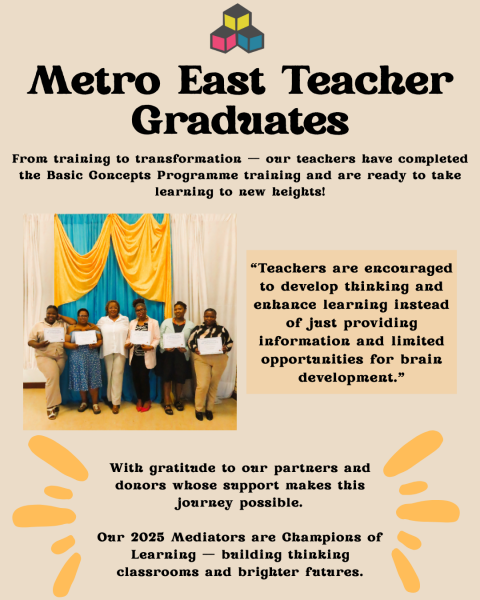 Metro East Teacher Graduates

From training to transformation — our teachers have completed the Basic Concepts Programme training and are ready to take learning to new heights!

“Teachers are encouraged to develop thinking and enhance learning instead of just providing information and limited opportunities for brain development.”

With gratitude to our partners and donors whose support makes this journey possible.

Our 2025 Mediators are Champions of Learning — building thinking classrooms and brighter futures.